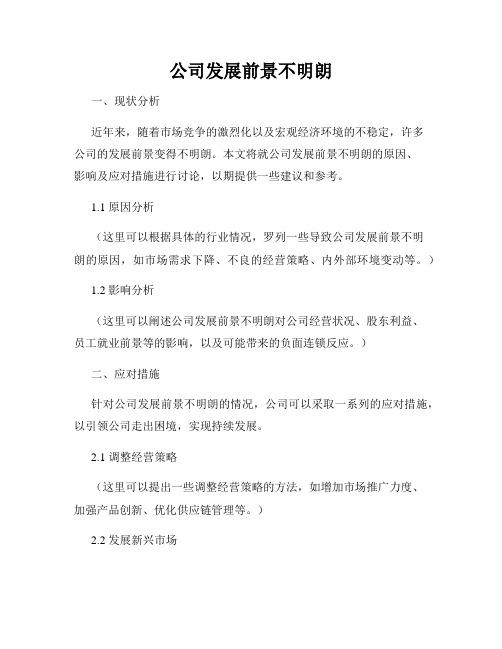 公司发展前景不明朗

一、现状分析

近年来，随着市场竞争的激烈化以及宏观经济环境的不稳定，许多公司的发展前景变得不明朗。本文将就公司发展前景不明朗的原因、影响及应对措施进行讨论，以期提供一些建议和参考。

1.1 原因分析

（这里可以根据具体的行业情况，罗列一些导致公司发展前景不明朗的原因，如市场需求下降、不良的经营策略、内外部环境变动等。）

1.2 影响分析

（这里可以阐述公司发展前景不明朗对公司经营状况、股东利益、员工就业前景等的影响，以及可能带来的负面连锁反应。）

二、应对措施

针对公司发展前景不明朗的情况，公司可以采取一系列的应对措施，以引领公司走出困境，实现持续发展。

2.1 调整经营策略

（这里可以提出一些调整经营策略的方法，如增加市场推广力度、加强产品创新、优化供应链管理等。）

2.2 发展新兴市场